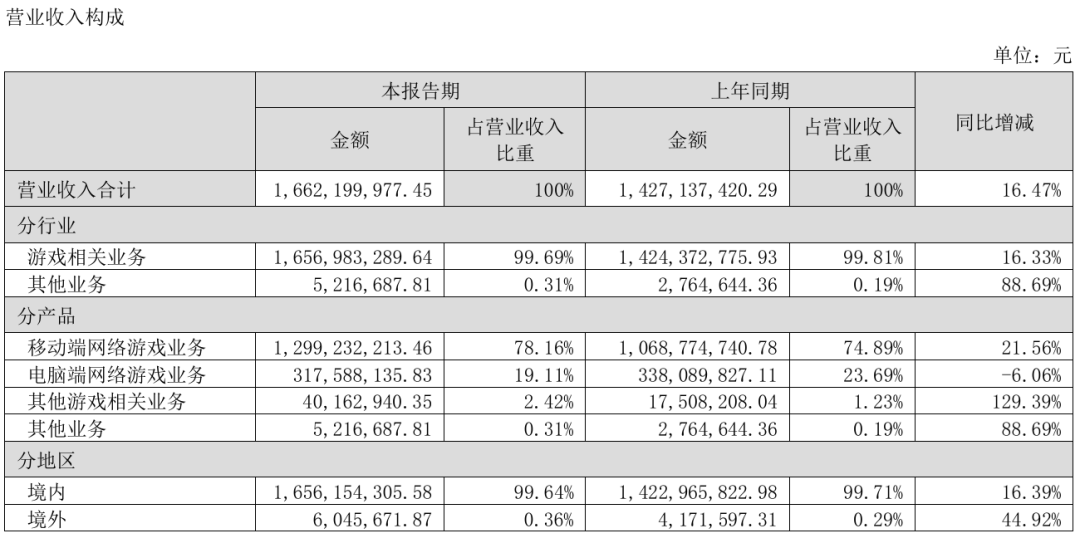 营业收入构成

单位：元

| | 本报告期 | | 上年同期 | | 同比增减 |
|---|---|---|---|---|---|
| | 金额 | 占营业收入比重 | 金额 | 占营业收入比重 | |
| 营业收入合计 | 1,662,199,977.45 | 100% | 1,427,137,420.29 | 100% | 16.47% |
| 分行业 | | | | | |
| 游戏相关业务 | 1,656,983,289.64 | 99.69% | 1,424,372,775.93 | 99.81% | 16.33% |
| 其他业务 | 5,216,687.81 | 0.31% | 2,764,644.36 | 0.19% | 88.69% |
| 分产品 | | | | | |
| 移动端网络游戏业务 | 1,299,232,213.46 | 78.16% | 1,068,774,740.78 | 74.89% | 21.56% |
| 电脑端网络游戏业务 | 317,588,135.83 | 19.11% | 338,089,827.11 | 23.69% | -6.06% |
| 其他游戏相关业务 | 40,162,940.35 | 2.42% | 17,508,208.04 | 1.23% | 129.39% |
| 其他业务 | 5,216,687.81 | 0.31% | 2,764,644.36 | 0.19% | 88.69% |
| 分地区 | | | | | |
| 境内 | 1,656,154,305.58 | 99.64% | 1,422,965,822.98 | 99.71% | 16.39% |
| 境外 | 6,045,671.87 | 0.36% | 4,171,597.31 | 0.29% | 44.92% |